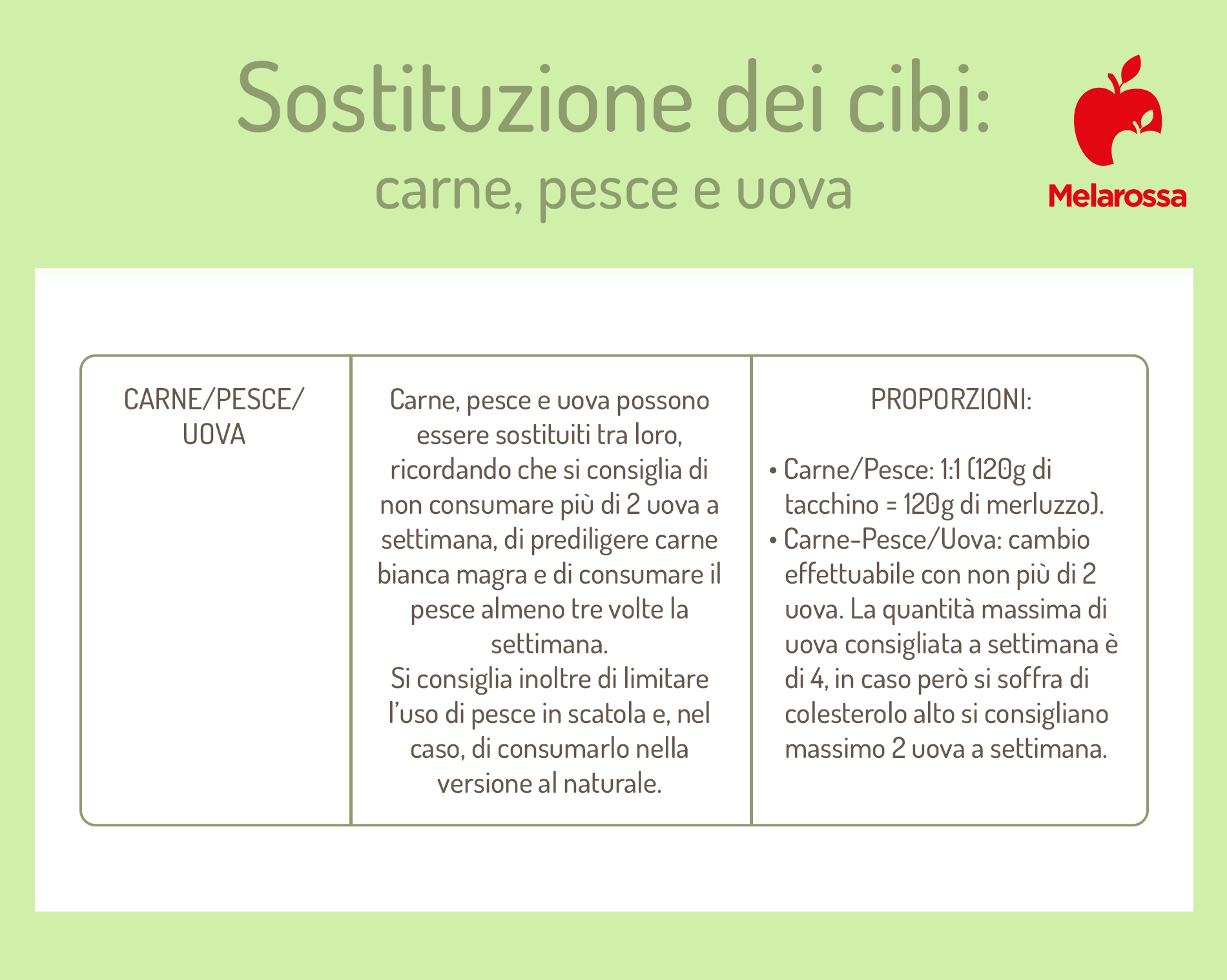 Sostituzione dei cibi:
carne, pesce e uova

Melarossa

| CARNE/PESCE/ UOVA | Carne, pesce e uova possono essere sostituiti tra loro, ricordando che si consiglia di non consumare più di 2 uova a settimana, di prediligere carne bianca magra e di consumare il pesce almeno tre volte la settimana. Si consiglia inoltre di limitare l'uso di pesce in scatola e, nel caso, di consumarlo nella versione al naturale. | PROPORZIONI: • Carne/Pesce: 1:1 (120g di tacchino = 120g di merluzzo). • Carne-Pesce/Uova: cambio effettuabile con non più di 2 uova. La quantità massima di uova consigliata a settimana è di 4, in caso però si soffra di colesterolo alto si consigliano massimo 2 uova a settimana. |
|---|---|---|